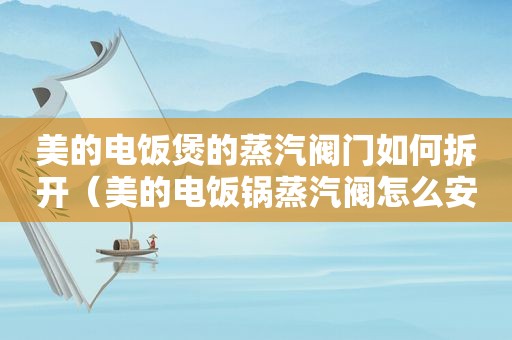 美的电饭煲的蒸汽阀门如何拆开（美的电饭锅蒸汽阀怎么安